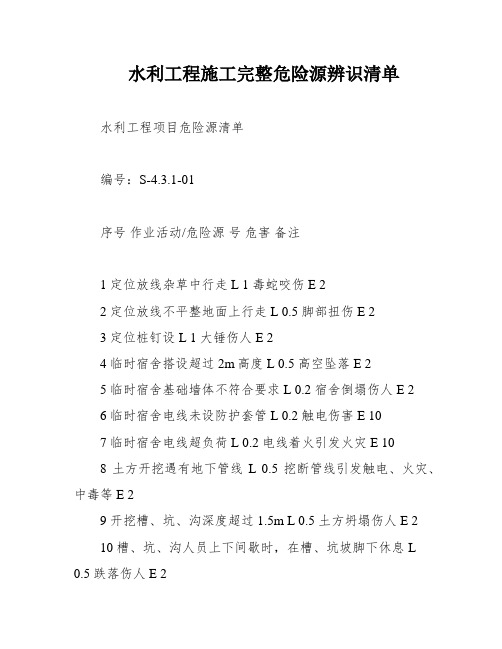 水利工程施工完整危险源辨识清单

水利工程项目危险源清单

编号：S-4.3.1-01

序号 作业活动/危险源 号 危害 备注

1 定位放线杂草中行走 L 1 毒蛇咬伤 E 2

2 定位放线不平整地面上行走 L 0.5 脚部扭伤 E 2

3 定位桩钉设 L 1 大锤伤人 E 2

4 临时宿舍搭设超过 2m 高度 L 0.5 高空坠落 E 2

5 临时宿舍基础墙体不符合要求 L 0.2 宿舍倒塌伤人 E 2

6 临时宿舍电线未设防护套管 L 0.2 触电伤害 E 10

7 临时宿舍电线超负荷 L 0.2 电线着火引发火灾 E 10

8 土方开挖遇有地下管线 L 0.5 挖断管线引发触电、火灾、中毒等 E 2

9 开挖槽、坑、沟深度超过 1.5m L 0.5 土方坍塌伤人 E 2

10 槽、坑、沟人员上下间歇时，在槽、坑坡脚下休息 L 0.5 跌落伤人 E 2